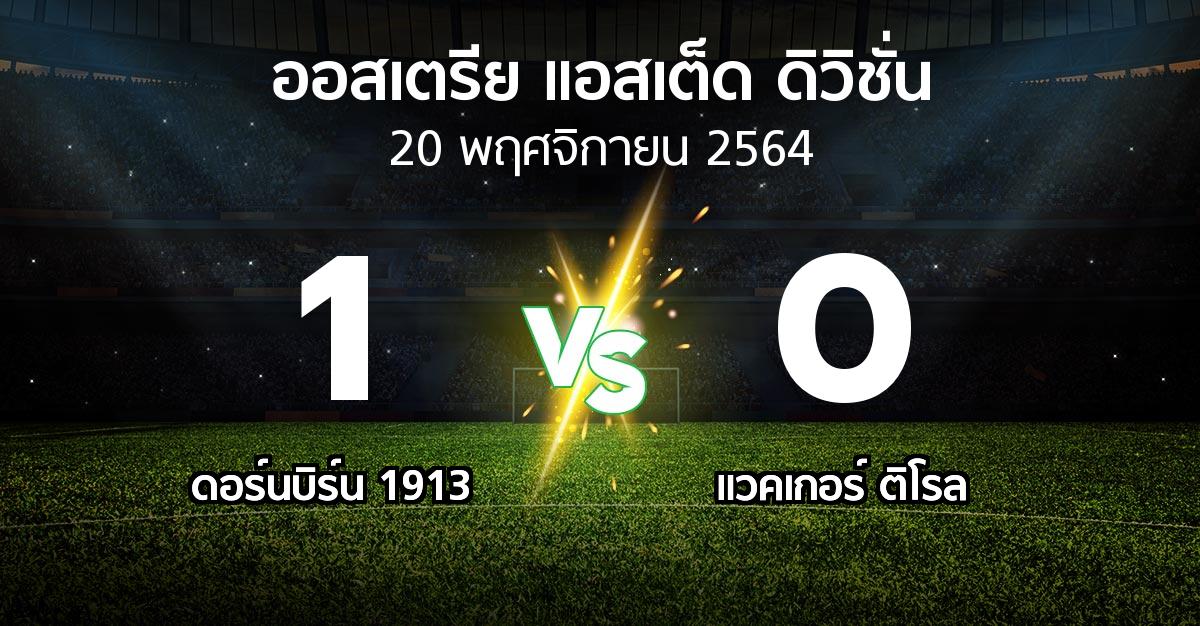 ออสเตรีย แอสเต็ด ดิวิชั่น
20 พฤศจิกายน 2564

1

VS

0

ดอร์นบิร์น 1913

แวคเกอร์ ติโรล